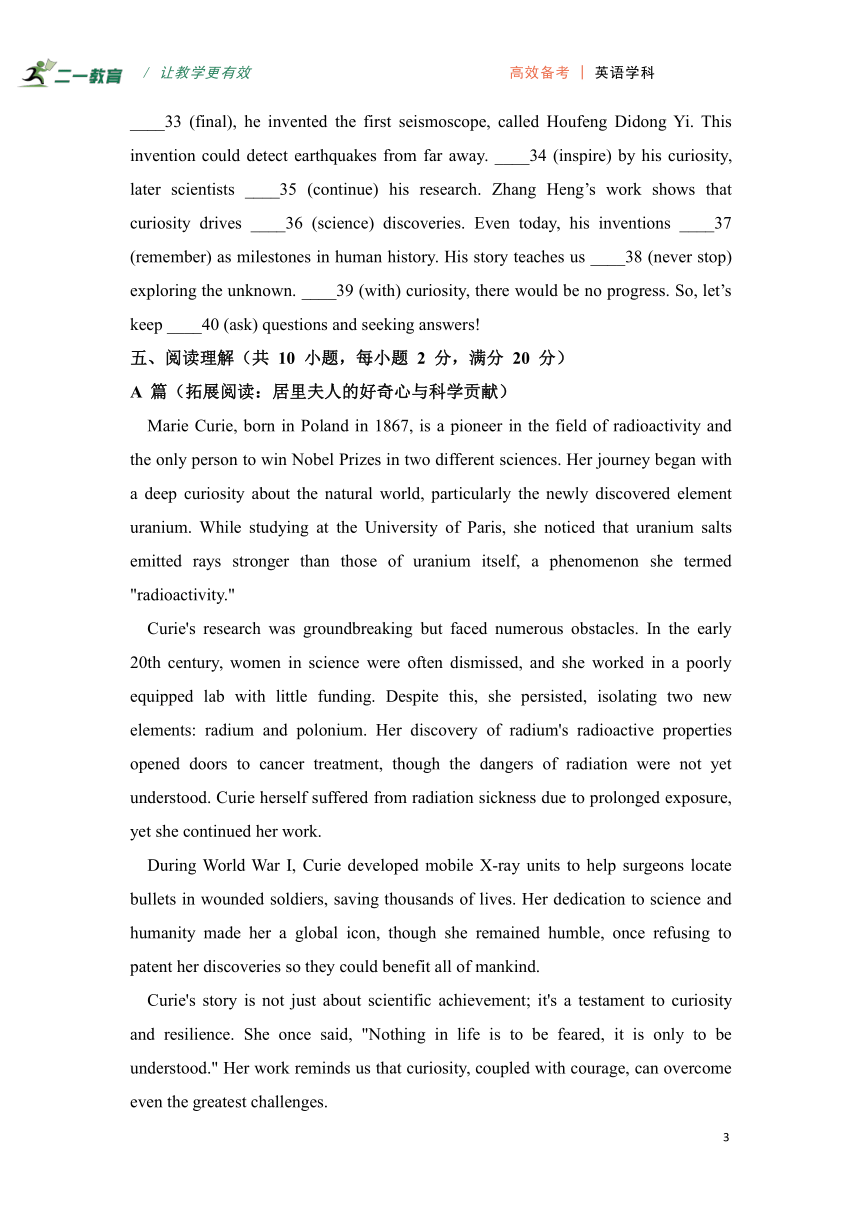 二一教育 / 让教学更有效 高效备考 | 英语学科

____33 (final), he invented the first seismoscope, called Houfeng Didong Yi. This invention could detect earthquakes from far away. ____34 (inspire) by his curiosity, later scientists ____35 (continue) his research. Zhang Heng’s work shows that curiosity drives ____36 (science) discoveries. Even today, his inventions ____37 (remember) as milestones in human history. His story teaches us ____38 (never stop) exploring the unknown. ____39 (with) curiosity, there would be no progress. So, let’s keep ____40 (ask) questions and seeking answers!

五、阅读理解（共 10 小题，每小题 2 分，满分 20 分）

A 篇（拓展阅读：居里夫人的好奇心与科学贡献）

Marie Curie, born in Poland in 1867, is a pioneer in the field of radioactivity and the only person to win Nobel Prizes in two different sciences. Her journey began with a deep curiosity about the natural world, particularly the newly discovered element uranium. While studying at the University of Paris, she noticed that uranium salts emitted rays stronger than those of uranium itself, a phenomenon she termed "radioactivity."

Curie's research was groundbreaking but faced numerous obstacles. In the early 20th century, women in science were often dismissed, and she worked in a poorly equipped lab with little funding. Despite this, she persisted, isolating two new elements: radium and polonium. Her discovery of radium's radioactive properties opened doors to cancer treatment, though the dangers of radiation were not yet understood. Curie herself suffered from radiation sickness due to prolonged exposure, yet she continued her work.

During World War I, Curie developed mobile X-ray units to help surgeons locate bullets in wounded soldiers, saving thousands of lives. Her dedication to science and humanity made her a global icon, though she remained humble, once refusing to patent her discoveries so they could benefit all of mankind.

Curie's story is not just about scientific achievement; it's a testament to curiosity and resilience. She once said, "Nothing in life is to be feared, it is only to be understood." Her work reminds us that curiosity, coupled with courage, can overcome even the greatest challenges.

3